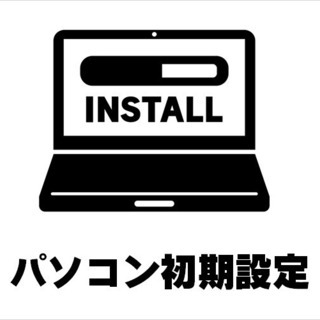 INSTALL

パソコン初期設定